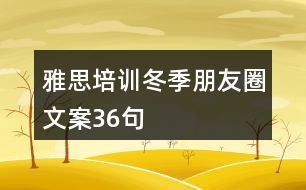 雅思培训冬季朋友圈文案36句